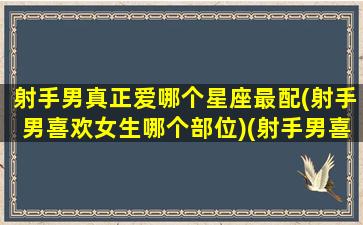 射手男真正爱哪个星座最配(射手男喜欢女生哪个部位)(射手男喜